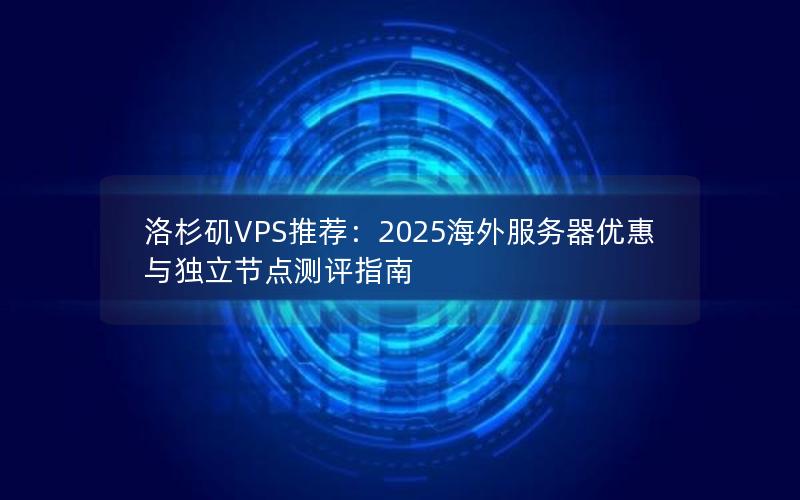 洛杉矶VPS推荐：2025海外服务器优惠与独立节点测评指南